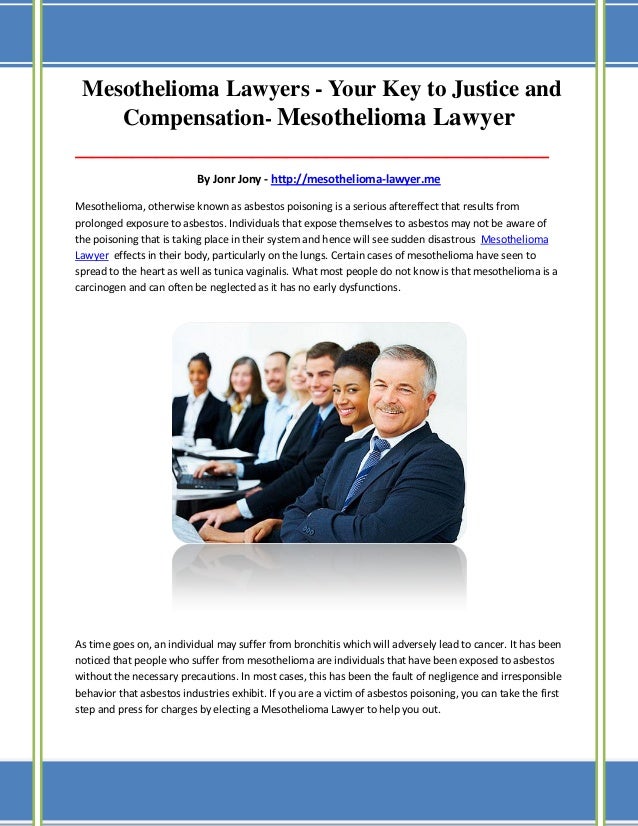 Mesothelioma Lawyers - Your Key to Justice and Compensation- Mesothelioma Lawyer

By Jonr Jony - http://mesothelioma-lawyer.me

Mesothelioma, otherwise known as asbestos poisoning is a serious aftereffect that results from prolonged exposure to asbestos. Individuals that expose themselves to asbestos may not be aware of the poisoning that is taking place in their system and hence will see sudden disastrous Mesothelioma Lawyer effects in their body, particularly on the lungs. Certain cases of mesothelioma have seen to spread to the heart as well as tunica vaginalis. What most people do not know is that mesothelioma is a carcinogen and can often be neglected as it has no early dysfunctions.

As time goes on, an individual may suffer from bronchitis which will adversely lead to cancer. It has been noticed that people who suffer from mesothelioma are individuals that have been exposed to asbestos without the necessary precautions. In most cases, this has been the fault of negligence and irresponsible behavior that asbestos industries exhibit. If you are a victim of asbestos poisoning, you can take the first step and press for charges by electing a Mesothelioma Lawyer to help you out.